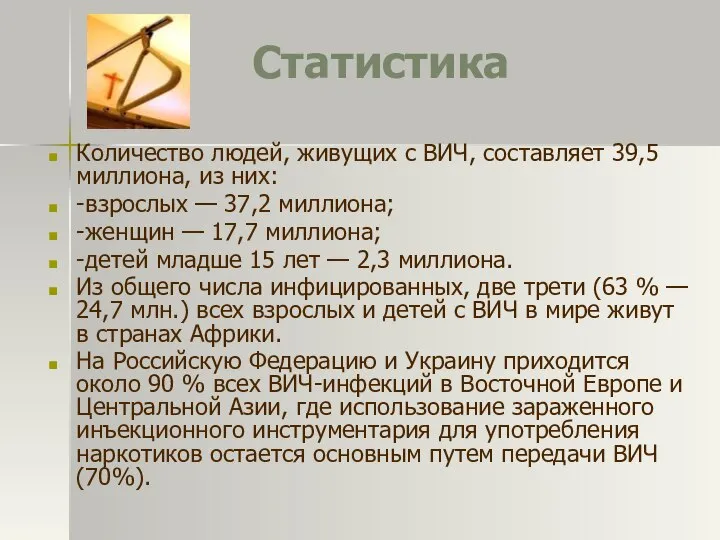 Статистика

Количество людей, живущих с ВИЧ, составляет 39,5 миллиона, из них:

-взрослых — 37,2 миллиона;

-женщин — 17,7 миллиона;

-детей младше 15 лет — 2,3 миллиона.

Из общего числа инфицированных, две трети (63 % — 24,7 млн.) всех взрослых и детей с ВИЧ в мире живут в странах Африки.

На Российскую Федерацию и Украину приходится около 90 % всех ВИЧ-инфекций в Восточной Европе и Центральной Азии, где использование зараженного инъекционного инструментария для употребления наркотиков остается основным путем передачи ВИЧ (70%).